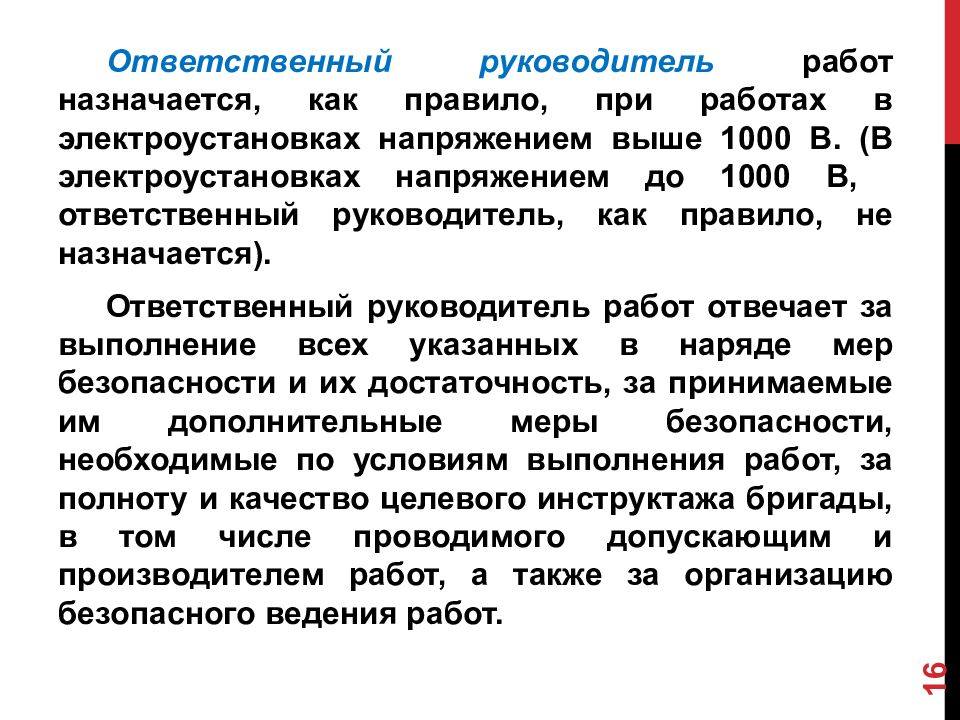 Ответственный руководитель работ назначается, как правило, при работах в электроустановках напряжением выше 1000 В. (В электроустановках напряжением до 1000 В, ответственный руководитель, как правило, не назначается).

Ответственный руководитель работ отвечает за выполнение всех указанных в наряде мер безопасности и их достаточность, за принимаемые им дополнительные меры безопасности, необходимые по условиям выполнения работ, за полноту и качество целевого инструктажа бригады, в том числе проводимого допускающим и производителем работ, а также за организацию безопасного ведения работ.

16